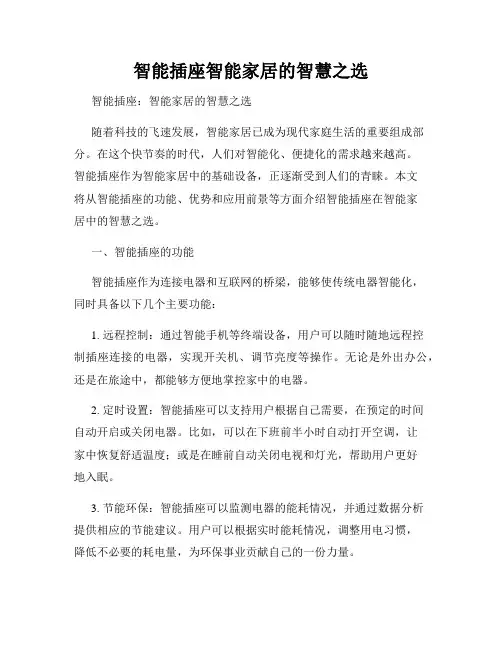 智能插座智能家居的智慧之选

智能插座：智能家居的智慧之选

随着科技的飞速发展，智能家居已成为现代家庭生活的重要组成部分。在这个快节奏的时代，人们对智能化、便捷化的需求越来越高。智能插座作为智能家居中的基础设备，正逐渐受到人们的青睐。本文将从智能插座的功能、优势和应用前景等方面介绍智能插座在智能家居中的智慧之选。

一、智能插座的功能

智能插座作为连接电器和互联网的桥梁，能够使传统电器智能化，同时具备以下几个主要功能：

1. 远程控制：通过智能手机等终端设备，用户可以随时随地远程控制插座连接的电器，实现开关机、调节亮度等操作。无论是外出办公，还是在旅途中，都能够方便地掌控家中的电器。

2. 定时设置：智能插座可以支持用户根据自己需要，在预定的时间自动开启或关闭电器。比如，可以在下班前半小时自动打开空调，让家中恢复舒适温度；或是在睡前自动关闭电视和灯光，帮助用户更好地入眠。

3. 节能环保：智能插座可以监测电器的能耗情况，并通过数据分析提供相应的节能建议。用户可以根据实时能耗情况，调整用电习惯，降低不必要的耗电量，为环保事业贡献自己的一份力量。